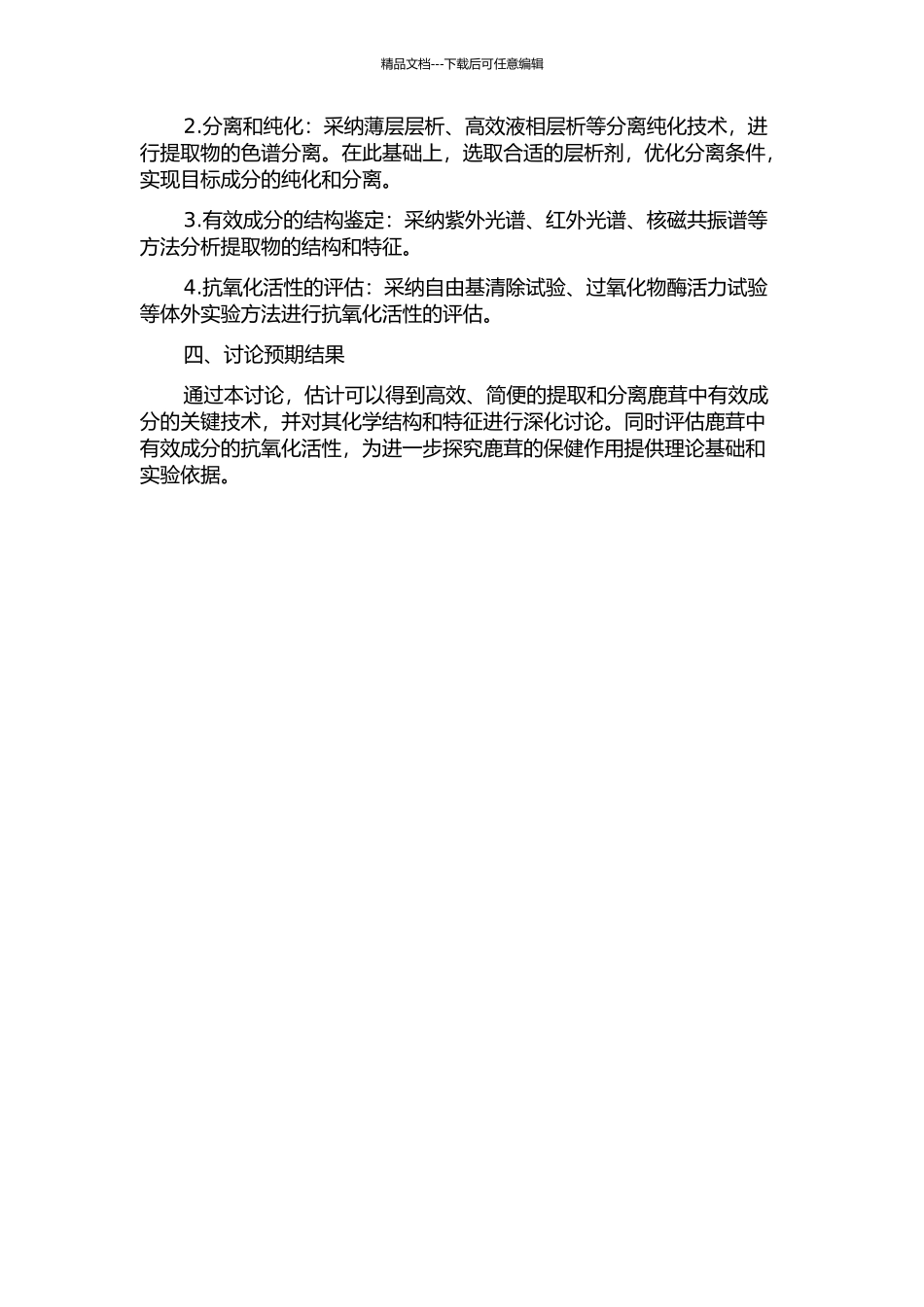 精品文档---下载后可任意编辑

2.分离和纯化：采纳薄层层析、高效液相层析等分离纯化技术，进行提取物的色谱分离。在此基础上，选取合适的层析剂，优化分离条件，实现目标成分的纯化和分离。

3.有效成分的结构鉴定：采纳紫外光谱、红外光谱、核磁共振谱等方法分析提取物的结构和特征。

4.抗氧化活性的评估：采纳自由基清除试验、过氧化物酶活力试验等体外实验方法进行抗氧化活性的评估。

四、讨论预期结果

通过本讨论，估计可以得到高效、简便的提取和分离鹿茸中有效成分的关键技术，并对其化学结构和特征进行深化讨论。同时评估鹿茸中有效成分的抗氧化活性，为进一步探究鹿茸的保健作用提供理论基础和实验依据。